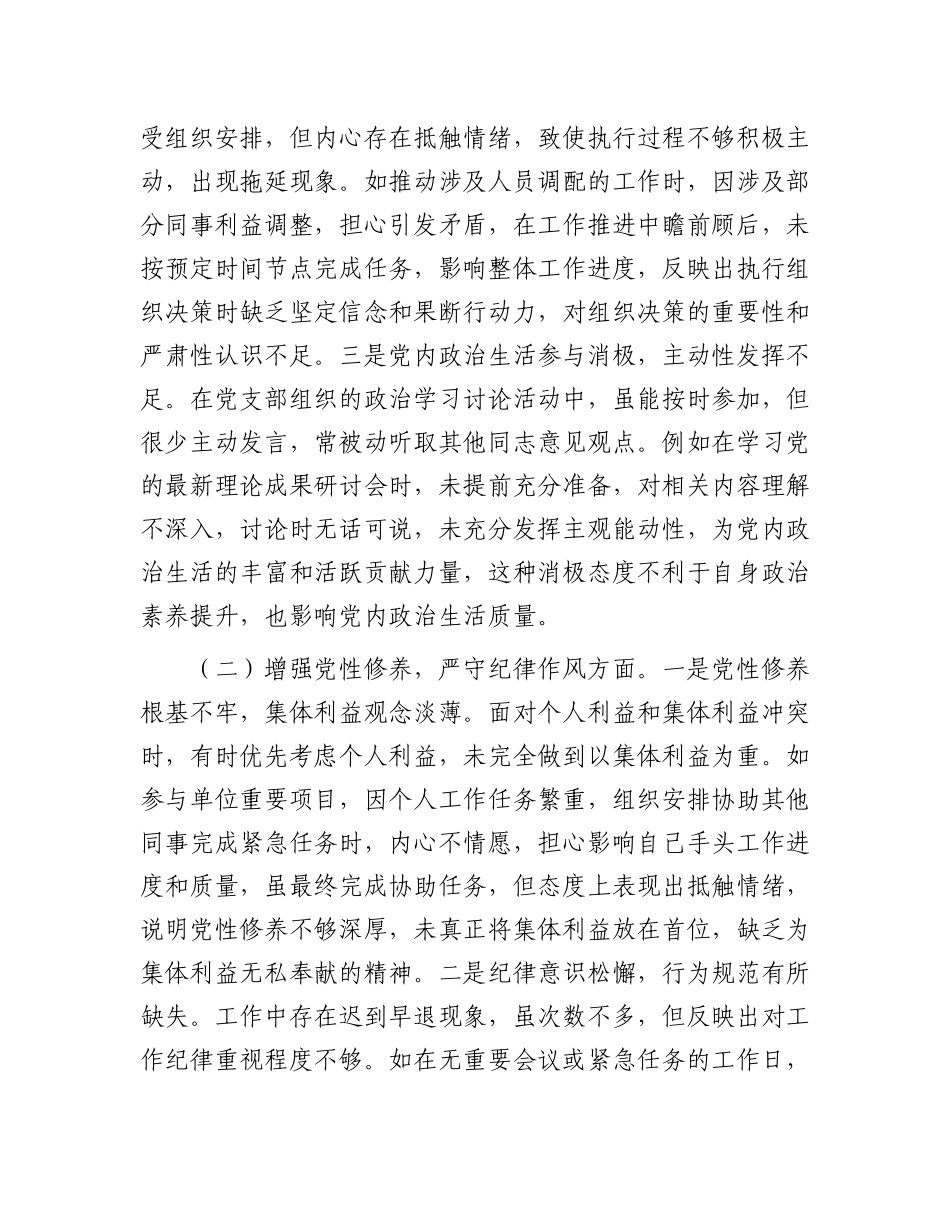 受组织安排，但内心存在抵触情绪，致使执行过程不够积极主动，出现拖延现象。如推动涉及人员调配的工作时，因涉及部分同事利益调整，担心引发矛盾，在工作推进中瞻前顾后，未按预定时间节点完成任务，影响整体工作进度，反映出执行组织决策时缺乏坚定信念和果断行动力，对组织决策的重要性和严肃性认识不足。三是党内政治生活参与消极，主动性发挥不足。在党支部组织的政治学习讨论活动中，虽能按时参加，但很少主动发言，常被动听取其他同志意见观点。例如在学习党的最新理论成果研讨会时，未提前充分准备，对相关内容理解不深入，讨论时无话可说，未充分发挥主观能动性，为党内政治生活的丰富和活跃贡献力量，这种消极态度不利于自身政治素养提升，也影响党内政治生活质量。

（二）增强党性修养，严守纪律作风方面。一是党性修养根基不牢，集体利益观念淡薄。面对个人利益和集体利益冲突时，有时优先考虑个人利益，未完全做到以集体利益为重。如参与单位重要项目，因个人工作任务繁重，组织安排协助其他同事完成紧急任务时，内心不情愿，担心影响自己手头工作进度和质量，虽最终完成协助任务，但态度上表现出抵触情绪，说明党性修养不够深厚，未真正将集体利益放在首位，缺乏为集体利益无私奉献的精神。二是纪律意识松懈，行为规范有所缺失。工作中存在迟到早退现象，虽次数不多，但反映出对工作纪律重视程度不够。如在无重要会议或紧急任务的工作日，